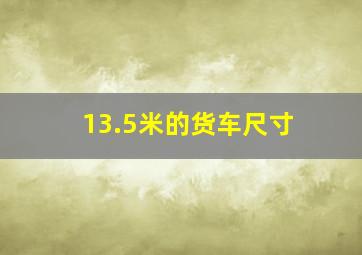 13.5米的货车尺寸